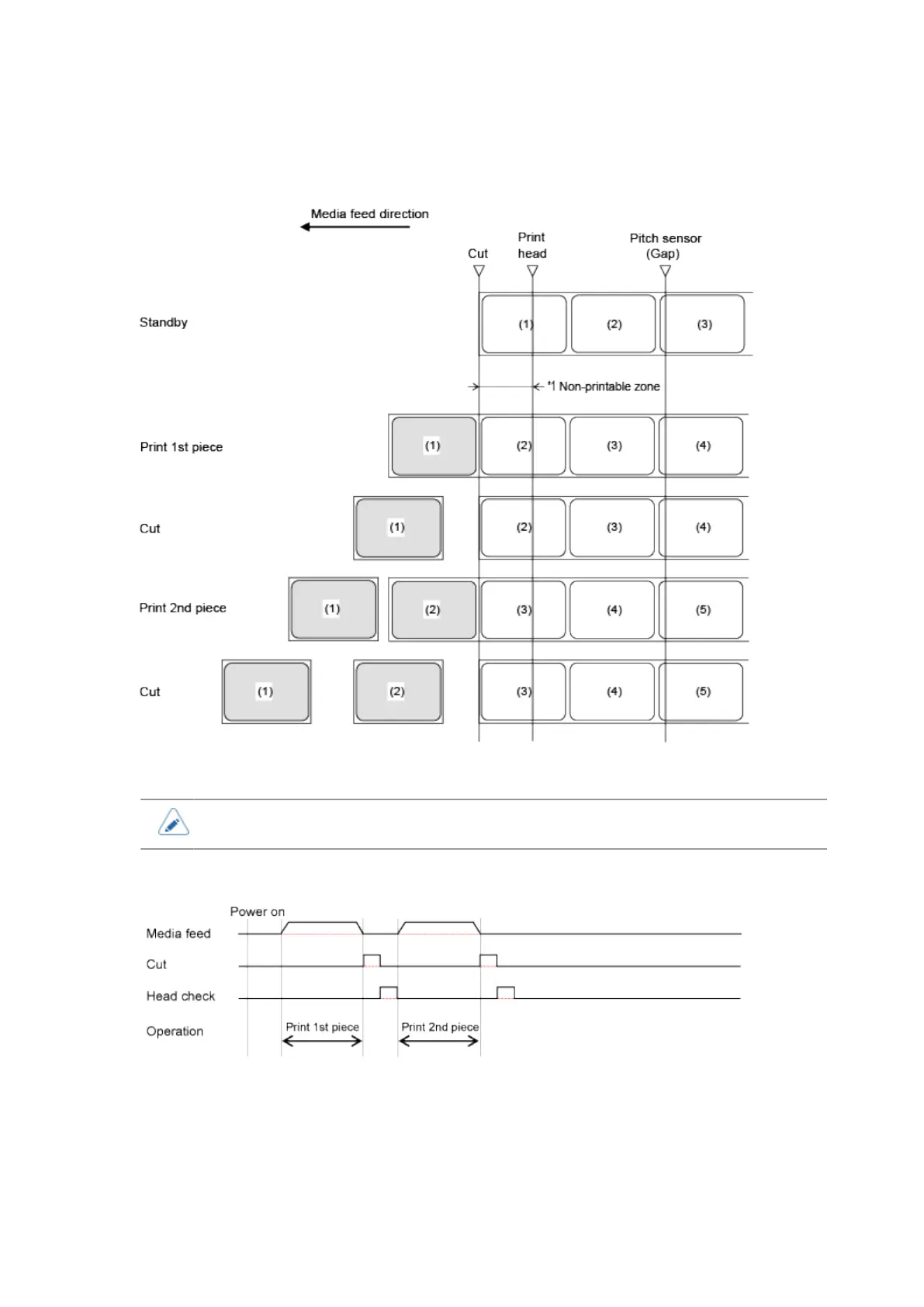 Media feed direction

Cut

Print head

Pitch sensor (Gap)

Standby

(1) (2) (3)

*1 Non-printable zone

Print 1st piece

(1) (2) (3) (4)

Cut

(1) (2) (3) (4)

Print 2nd piece

(1) (2) (3) (4) (5)

Cut

(1) (2) (3) (4) (5)

Power on

Media feed

Cut

Head check

Operation

Print 1st piece

Print 2nd piece